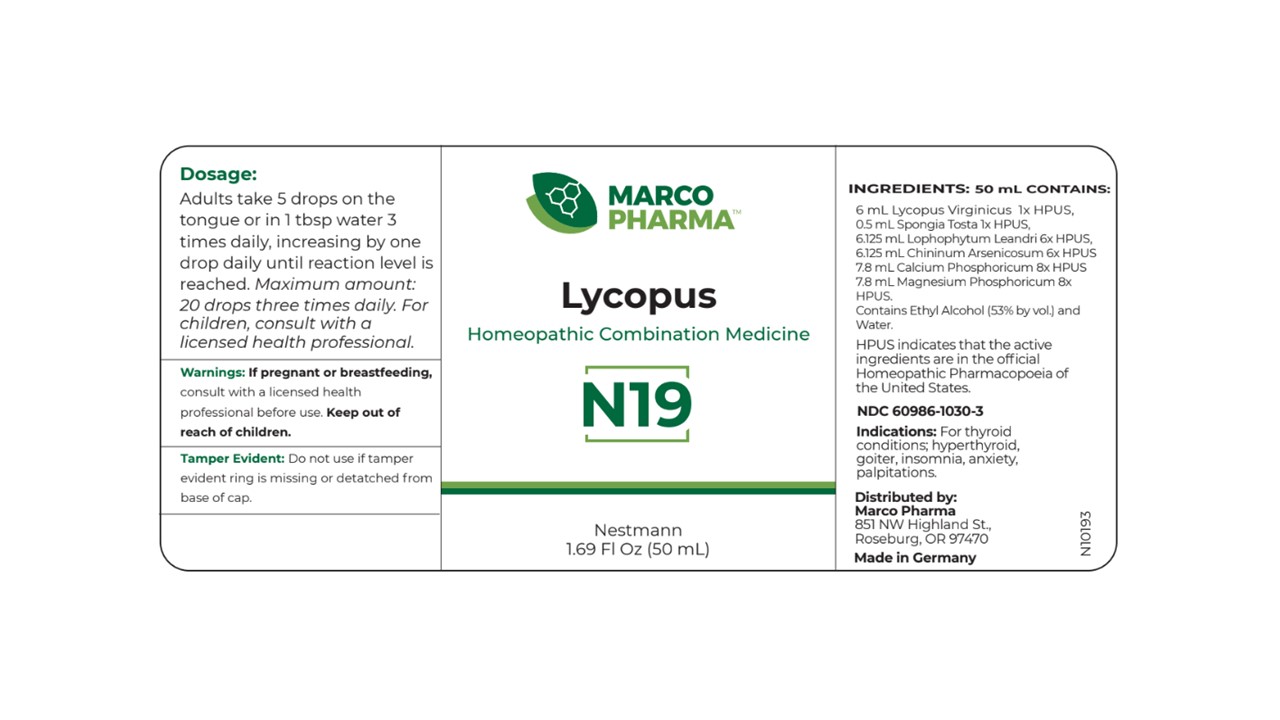 Dosage:
Adults take 5 drops on the tongue or in 1 tbsp water 3 times daily, increasing by one drop daily until reaction level is reached. Maximum amount: 20 drops three times daily. For children, consult with a licensed health professional.

Warnings: If pregnant or breastfeeding, consult with a licensed health professional before use. Keep out of reach of children.

Tamper Evident: Do not use if tamper evident ring is missing or detatched from base of cap.

MARCO PHARMA™

Lycopus
Homeopathic Combination Medicine

N19

Nestmann
1.69 Fl Oz (50 mL)

INGREDIENTS: 50 mL CONTAINS:
6 mL Lycopus Virginicus 1x HPUS,
0.5 mL Spongia Tosta 1x HPUS,
6.125 mL Lophophytum Leandri 6x HPUS,
6.125 mL Chininum Arsenicosum 6x HPUS
7.8 mL Calcium Phosphoricum 8x HPUS
7.8 mL Magnesium Phosphoricum 8x HPUS.
Contains Ethyl Alcohol (53% by vol.) and Water.

HPUS indicates that the active ingredients are in the official Homeopathic Pharmacopoeia of the United States.

NDC 60986-1030-3

Indications: For thyroid conditions; hyperthyroid, goiter, insomnia, anxiety, palpitations.

Distributed by:
Marco Pharma
851 NW Highland St.,
Roseburg, OR 97470
Made in Germany

N10193